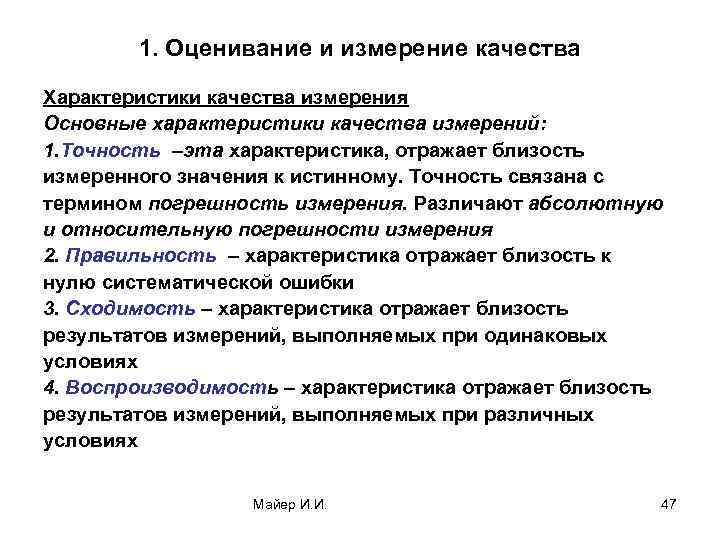 1. Оценивание и измерение качества

Характеристики качества измерения

Основные характеристики качества измерений:

1.Точность –эта характеристика, отражает близость измеренного значения к истинному. Точность связана с термином погрешность измерения. Различают абсолютную и относительную погрешности измерения

2. Правильность – характеристика отражает близость к нулю систематической ошибки

3. Сходимость – характеристика отражает близость результатов измерений, выполняемых при одинаковых условиях

4. Воспроизводимость – характеристика отражает близость результатов измерений, выполняемых при различных условиях

Майер И.И.

47